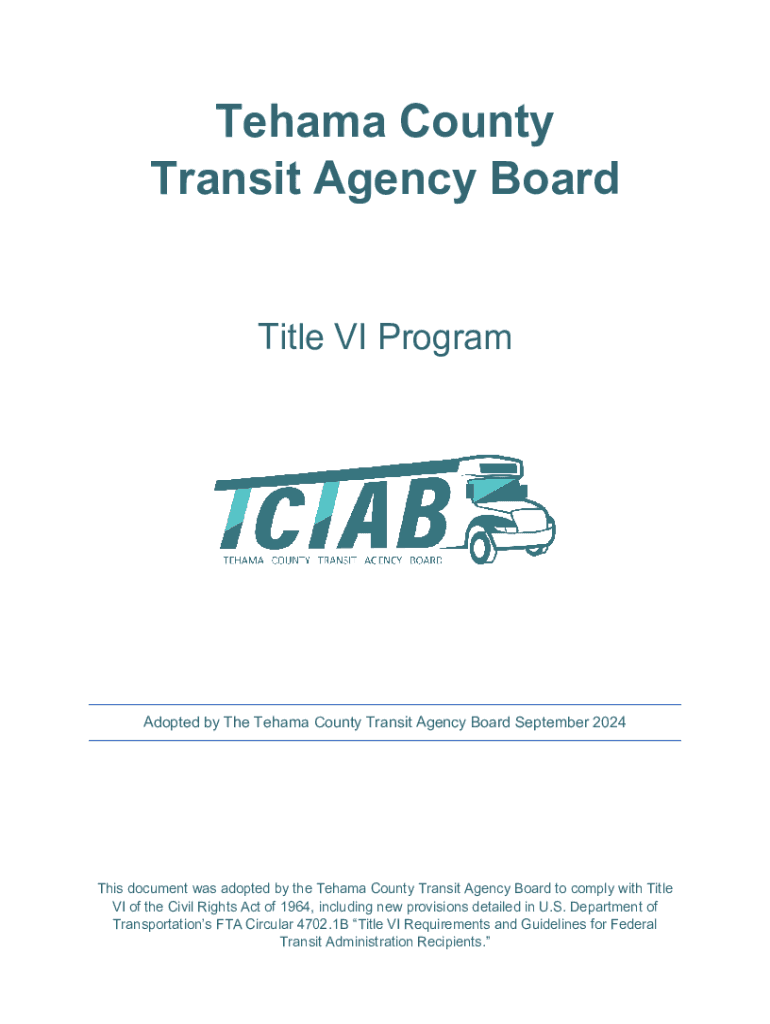 Tehama County
Transit Agency Board

Title VI Program

TCTAB
TEHAMA COUNTY TRANSIT AGENCY BOARD

Adopted by The Tehama County Transit Agency Board September 2024

This document was adopted by the Tehama County Transit Agency Board to comply with Title VI of the Civil Rights Act of 1964, including new provisions detailed in U.S. Department of Transportation's FTA Circular 4702.1B "Title VI Requirements and Guidelines for Federal Transit Administration Recipients."